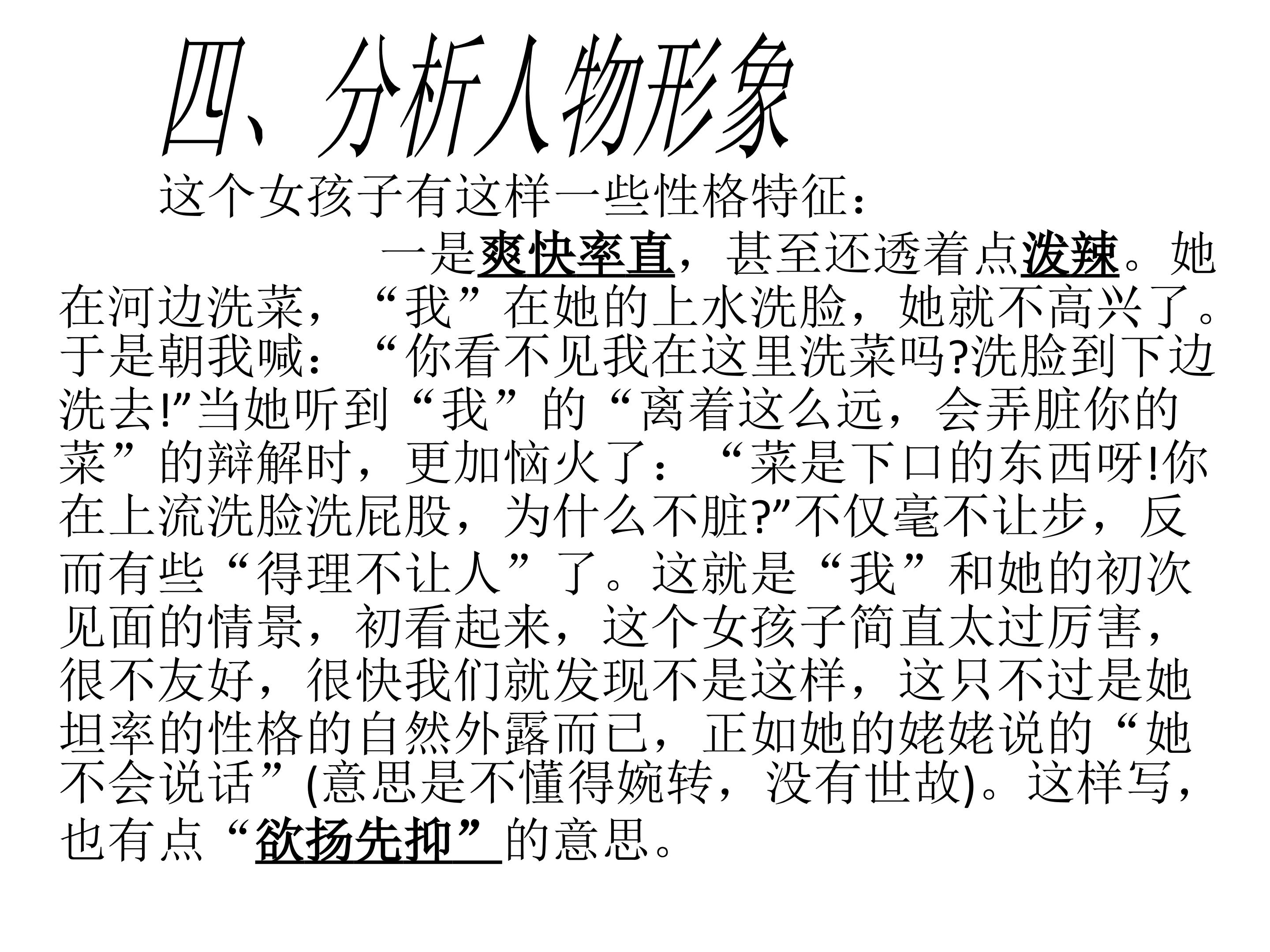 四、分析人物形象

这个女孩子有这样一些性格特征：

一是爽快率直，甚至还透着点泼辣。她在河边洗菜，“我”在她的上水洗脸，她就不高兴了。于是朝我喊：“你看不见我在这里洗菜吗?洗脸到下边洗去!”当她听到“我”的“离着这么远，会弄脏你的菜”的辩解时，更加恼火了：“菜是下口的东西呀!你在上流洗脸洗屁股，为什么不脏?”不仅毫不让步，反而有些“得理不让人”了。这就是“我”和她的初次见面的情景，初看起来，这个女孩子简直太过厉害，很不友好，很快我们就发现不是这样，这只不过是她坦率的性格的自然外露而已，正如她的姥姥说的“她不会说话”(意思是不懂得婉转，没有世故)。这样写，也有点“欲扬先抑”的意思。